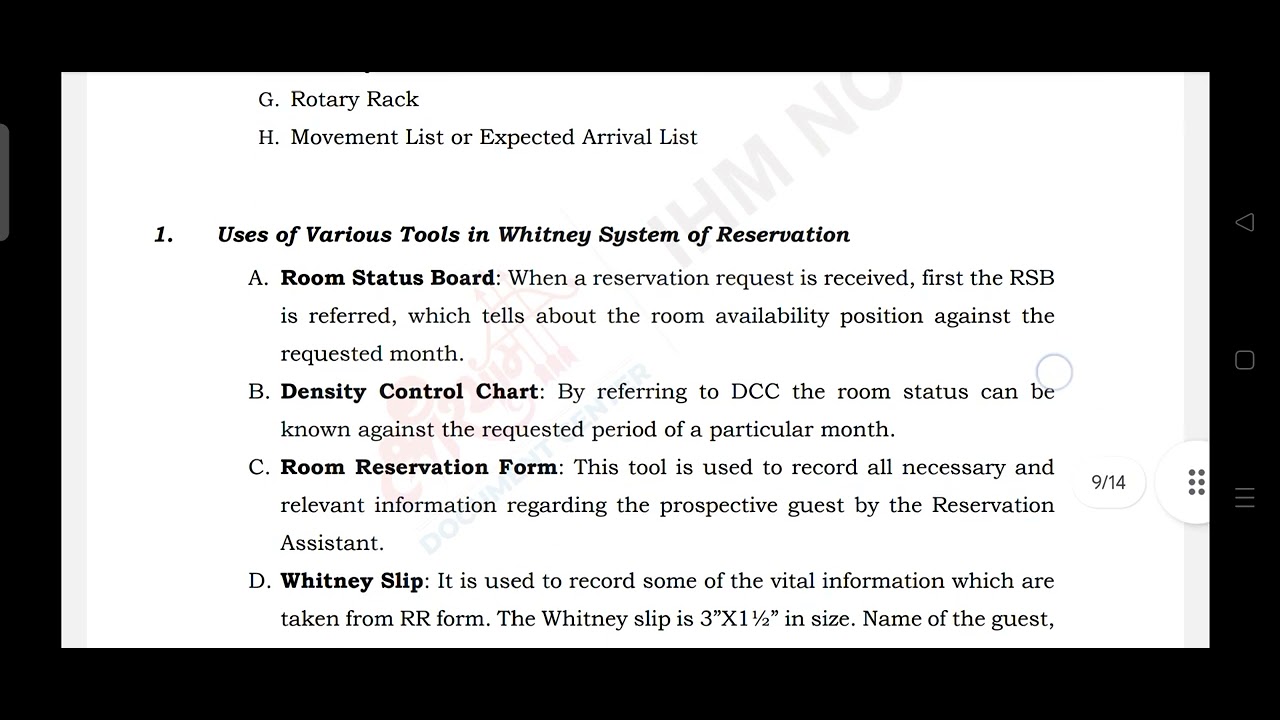 G. Rotary Rack
H. Movement List or Expected Arrival List

1. Uses of Various Tools in Whitney System of Reservation

A. Room Status Board: When a reservation request is received, first the RSB is referred, which tells about the room availability position against the requested month.
B. Density Control Chart: By referring to DCC the room status can be known against the requested period of a particular month.
C. Room Reservation Form: This tool is used to record all necessary and relevant information regarding the prospective guest by the Reservation Assistant.
D. Whitney Slip: It is used to record some of the vital information which are taken from RR form. The Whitney slip is 3”X1½” in size. Name of the guest,

IHM NO

DOCUMENT CENTER

9/14